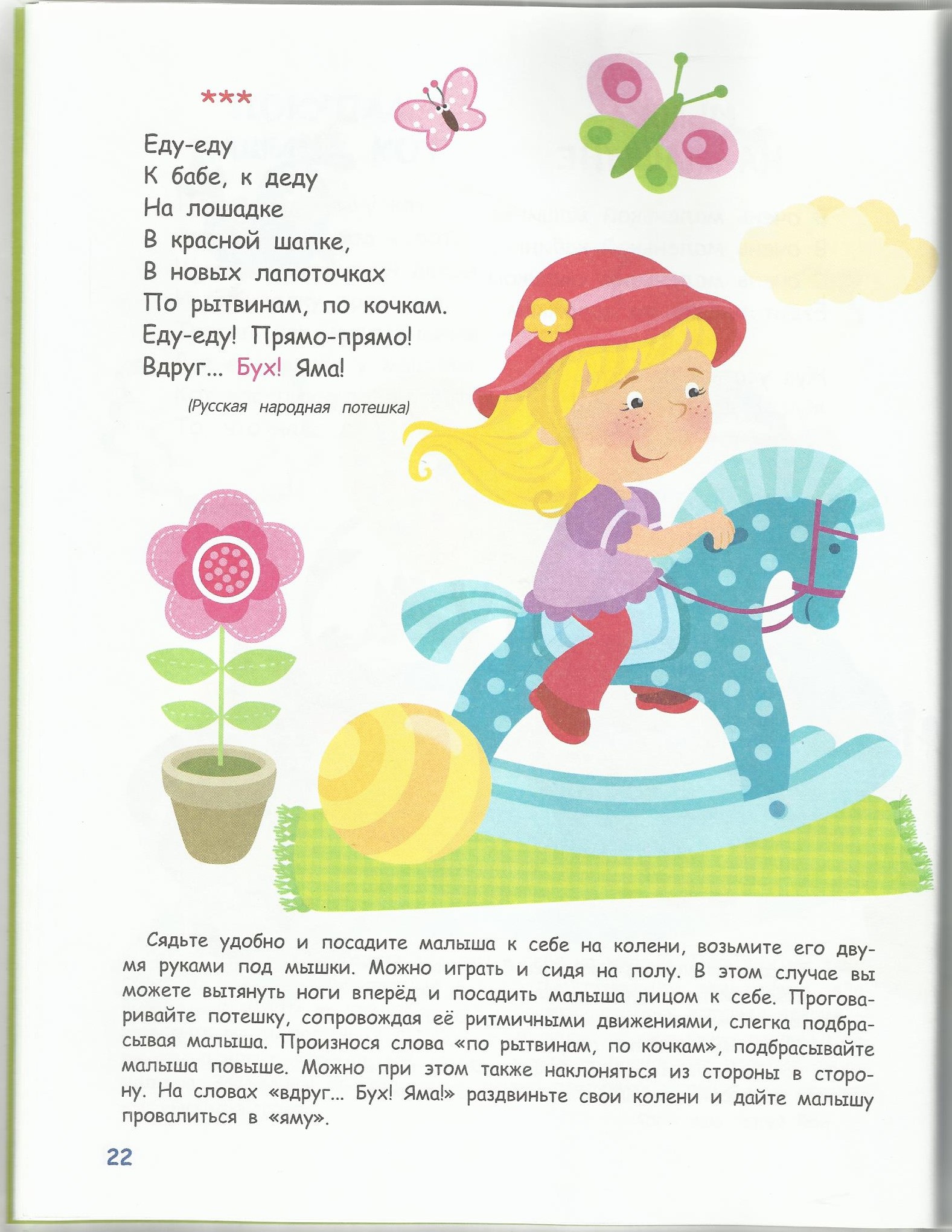 ***

Еду-еду
К бабе, к деду
На лошадке
В красной шапке,
В новых лапоточках
По рытвинам, по кочкам.
Еду-еду! Прямо-прямо!
Вдруг... Бух! Яма!

(Русская народная потешка)

Сядьте удобно и посадите малыша к себе на колени, возьмите его двумя руками под мышки. Можно играть и сидя на полу. В этом случае вы можете вытянуть ноги вперёд и посадить малыша лицом к себе. Проговаривайте потешку, сопровождая её ритмичными движениями, слегка подбрасывая малыша. Произнося слова «по рытвинам, по кочкам», подбрасывайте малыша повыше. Можно при этом также наклоняться из стороны в сторону. На словах «вдруг... Бух! Яма!» раздвиньте свои колени и дайте малышу провалиться в «яму».

22